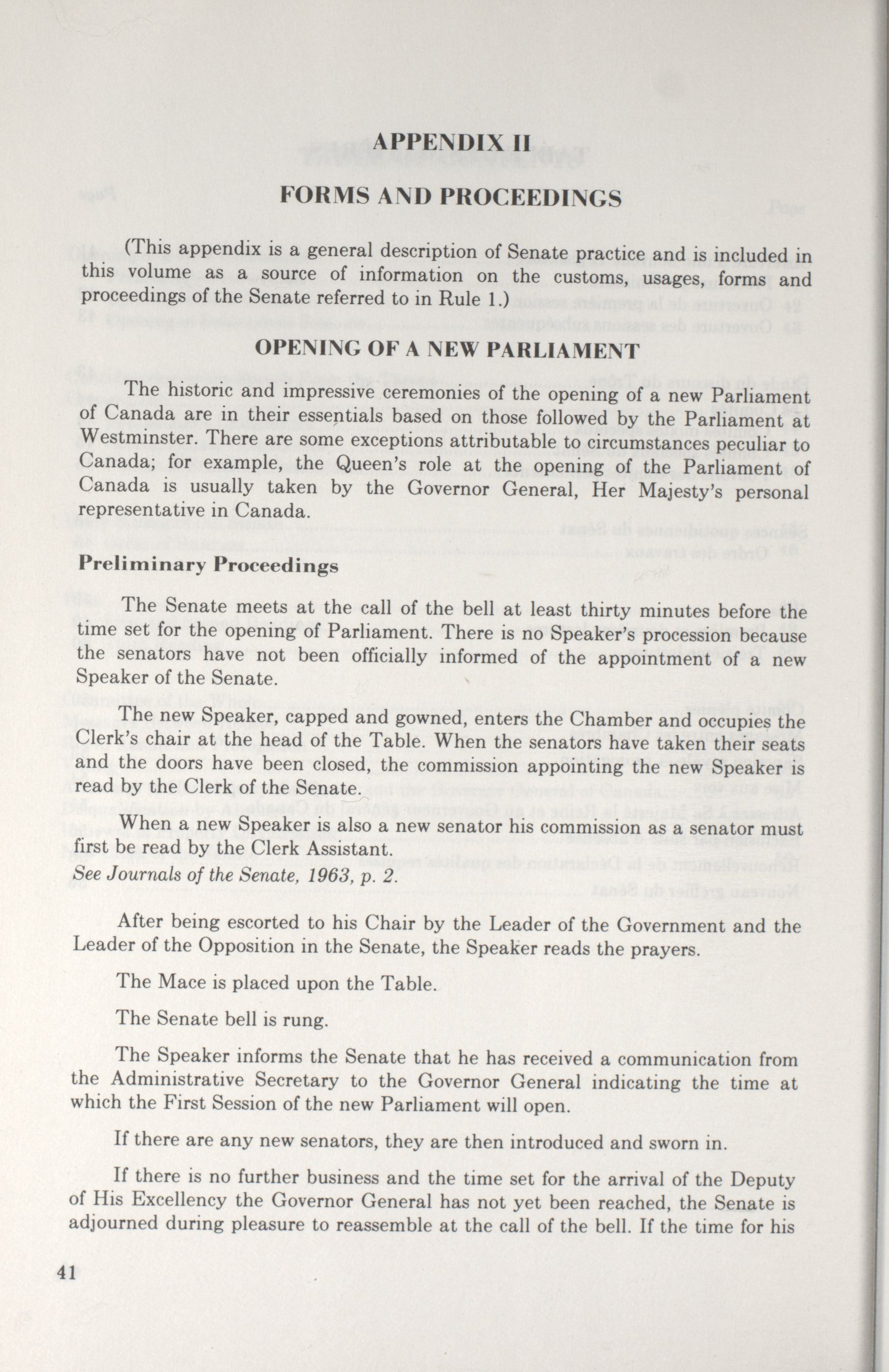 APPENDIX II

FORMS AND PROCEEDINGS

(This appendix is a general description of Senate practice and is included in this volume as a source of information on the customs, usages, forms and proceedings of the Senate referred to in Rule 1.)

OPENING OF A NEW PARLIAMENT

The historic and impressive ceremonies of the opening of a new Parliament of Canada are in their essentials based on those followed by the Parliament at Westminster. There are some exceptions attributable to circumstances peculiar to Canada; for example, the Queen's role at the opening of the Parliament of Canada is usually taken by the Governor General, Her Majesty's personal representative in Canada.

Preliminary Proceedings

The Senate meets at the call of the bell at least thirty minutes before the time set for the opening of Parliament. There is no Speaker's procession because the senators have not been officially informed of the appointment of a new Speaker of the Senate.

The new Speaker, capped and gowned, enters the Chamber and occupies the Clerk's chair at the head of the Table. When the senators have taken their seats and the doors have been closed, the commission appointing the new Speaker is read by the Clerk of the Senate.

When a new Speaker is also a new senator his commission as a senator must first be read by the Clerk Assistant.
See Journals of the Senate, 1963, p. 2.

After being escorted to his Chair by the Leader of the Government and the Leader of the Opposition in the Senate, the Speaker reads the prayers.

The Mace is placed upon the Table.

The Senate bell is rung.

The Speaker informs the Senate that he has received a communication from the Administrative Secretary to the Governor General indicating the time at which the First Session of the new Parliament will open.

If there are any new senators, they are then introduced and sworn in.

If there is no further business and the time set for the arrival of the Deputy of His Excellency the Governor General has not yet been reached, the Senate is adjourned during pleasure to reassemble at the call of the bell. If the time for his

41